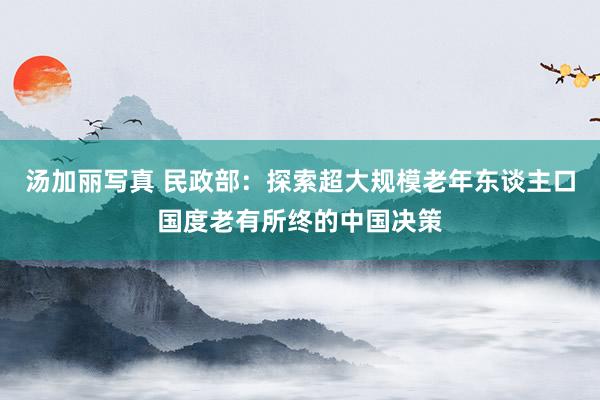 汤加丽写真 民政部：探索超大规模老年东谈主口国度老有所终的中国决策